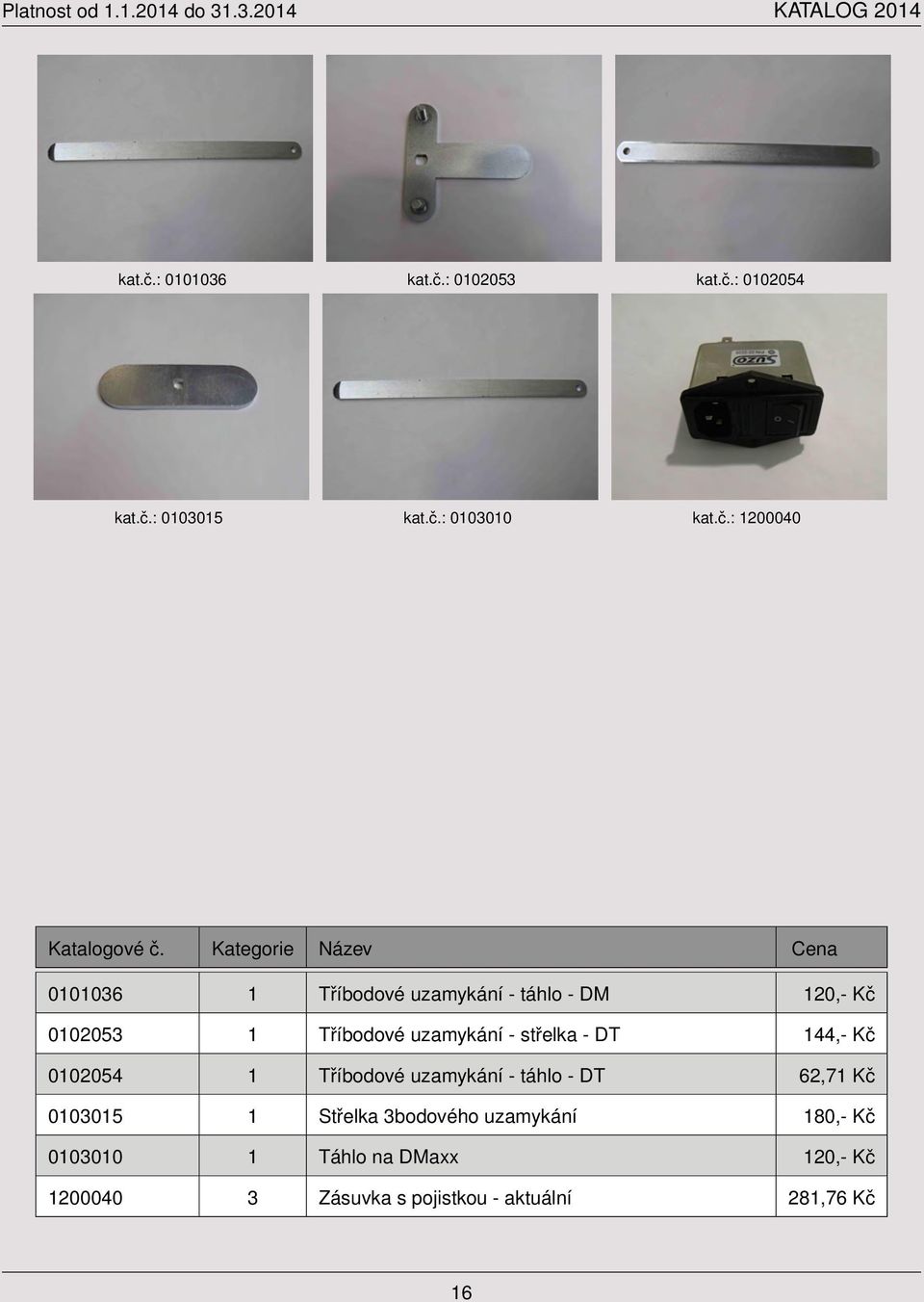 Platnost od 1.1.2014 do 31.3.2014

KATALOG 2014

kat.č.: 0101036

kat.č.: 0102053

kat.č.: 0102054

kat.č.: 0103015

kat.č.: 0103010

SUZO

kat.č.: 1200040

| Katalogové č. | Kategorie | Název | Cena |
|---|---|---|---|
| 0101036 | 1 | Tříbodové uzamykání - táhlo - DM | 120,- Kč |
| 0102053 | 1 | Tříbodové uzamykání - střelka - DT | 144,- Kč |
| 0102054 | 1 | Tříbodové uzamykání - táhlo - DT | 62,71 Kč |
| 0103015 | 1 | Střelka 3bodového uzamykání | 180,- Kč |
| 0103010 | 1 | Táhlo na DMaxx | 120,- Kč |
| 1200040 | 3 | Zásuvka s pojistkou - aktuální | 281,76 Kč |

16